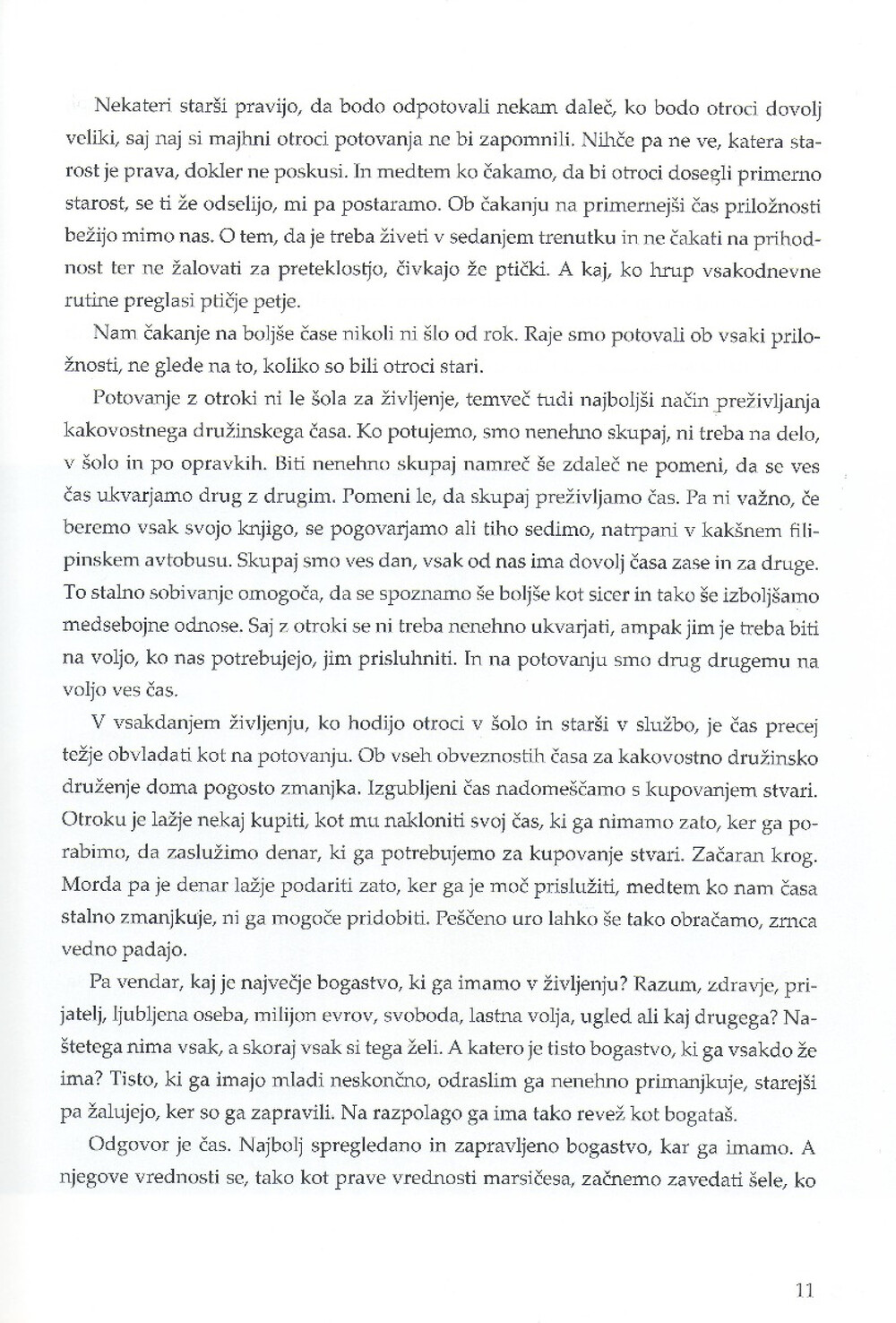 Nekateri starši pravijo, da bodo odpotovali nekam daleč, ko bodo otroci dovolj veliki, saj naj si majhni otroci potovanja ne bi zapomnili. Nihče pa ne ve, katera starost je prava, dokler ne poskusi. In medtem ko čakamo, da bi otroci dosegli primerno starost, se ti že odselijo, mi pa postaramo. Ob čakanju na primernejši čas priložnosti bežijo mimo nas. O tem, da je treba živeti v sedanjem trenutku in ne čakati na prihodnost ter ne žalovati za preteklostjo, čivkajo že ptički. A kaj, ko hrup vsakodnevne rutine preglasi ptičje petje.

Nam čakanje na boljše čase nikoli ni šlo od rok. Raje smo potovali ob vsaki priložnosti, ne glede na to, koliko so bili otroci stari.

Potovanje z otroki ni le šola za življenje, temveč tudi najboljši način preživljanja kakovostnega družinskega časa. Ko potujemo, smo nenehno skupaj, ni treba na delo, v šolo in po opravkih. Biti nenehno skupaj namreč še zdaleč ne pomeni, da se ves čas ukvarjamo drug z drugim. Pomeni le, da skupaj preživljamo čas. Pa ni važno, če beremo vsak svojo knjigo, se pogovarjamo ali tiho sedimo, natrpani v kakšnem filipinskem avtobusu. Skupaj smo ves dan, vsak od nas ima dovolj časa zase in za druge. To stalno sobivanje omogoča, da se spoznamo še boljše kot sicer in tako še izboljšamo medsebojne odnose. Saj z otroki se ni treba nenehno ukvarjati, ampak jim je treba biti na voljo, ko nas potrebujejo, jim prisluhniti. In na potovanju smo drug drugemu na voljo ves čas.

V vsakdanjem življenju, ko hodijo otroci v šolo in starši v službo, je čas precej težje obvladati kot na potovanju. Ob vseh obveznostih časa za kakovostno družinsko druženje doma pogosto zmanjka. Izgubljeni čas nadomeščamo s kupovanjem stvari. Otroku je lažje nekaj kupiti, kot mu nakloniti svoj čas, ki ga nimamo zato, ker ga porabimo, da zaslužimo denar, ki ga potrebujemo za kupovanje stvari. Začaran krog. Morda pa je denar lažje podariti zato, ker ga je moč prislužiti, medtem ko nam časa stalno zmanjkuje, ni ga mogoče pridobiti. Peščeno uro lahko še tako obračamo, zrnca vedno padajo.

Pa vendar, kaj je največje bogastvo, ki ga imamo v življenju? Razum, zdravje, prijatelj, ljubljena oseba, milijon evrov, svoboda, lastna volja, ugled ali kaj drugega? Naštetega nima vsak, a skoraj vsak si tega želi. A katero je tisto bogastvo, ki ga vsakdo že ima? Tisto, ki ga imajo mladi neskončno, odraslim ga nenehno primanjkuje, starejši pa žalujejo, ker so ga zapravili. Na razpolago ga ima tako revež kot bogataš.

Odgovor je čas. Najbolj spregledano in zapravljeno bogastvo, kar ga imamo. A njegove vrednosti se, tako kot prave vrednosti marsičesa, začnemo zavedati šele, ko

11